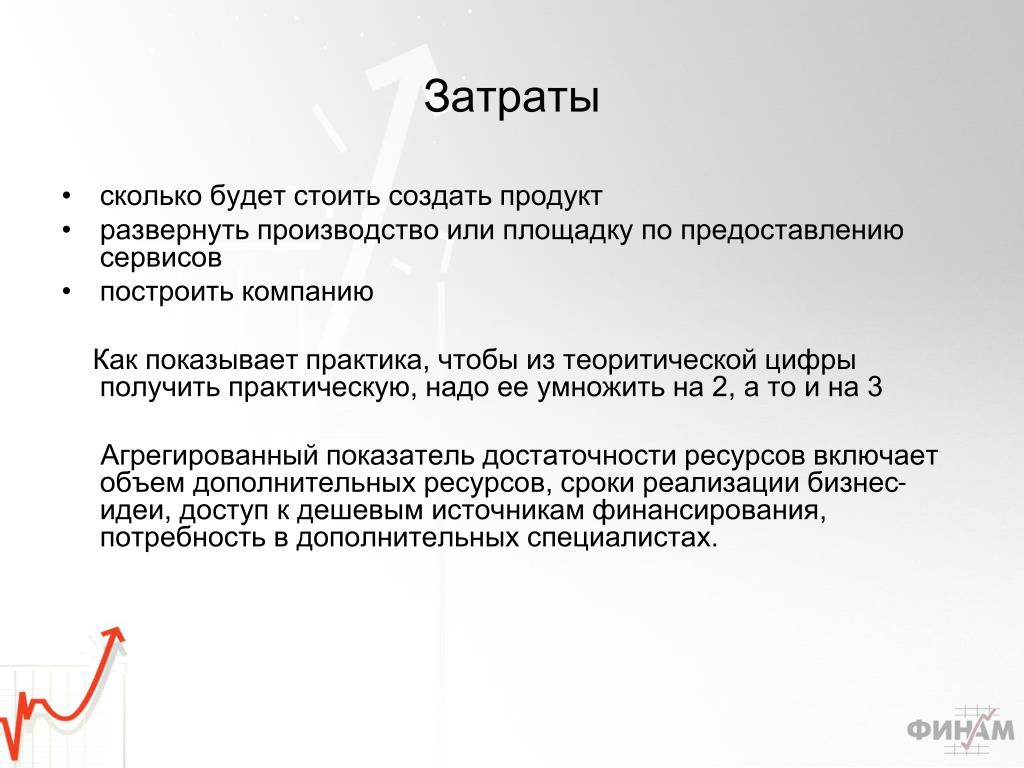 Затраты

• сколько будет стоить создать продукт
• развернуть производство или площадку по предоставлению сервисов
• построить компанию

Как показывает практика, чтобы из теоритической цифры получить практическую, надо ее умножить на 2, а то и на 3

Агрегированный показатель достаточности ресурсов включает объем дополнительных ресурсов, сроки реализации бизнес-идеи, доступ к дешевым источникам финансирования, потребность в дополнительных специалистах.

ФИНАМ